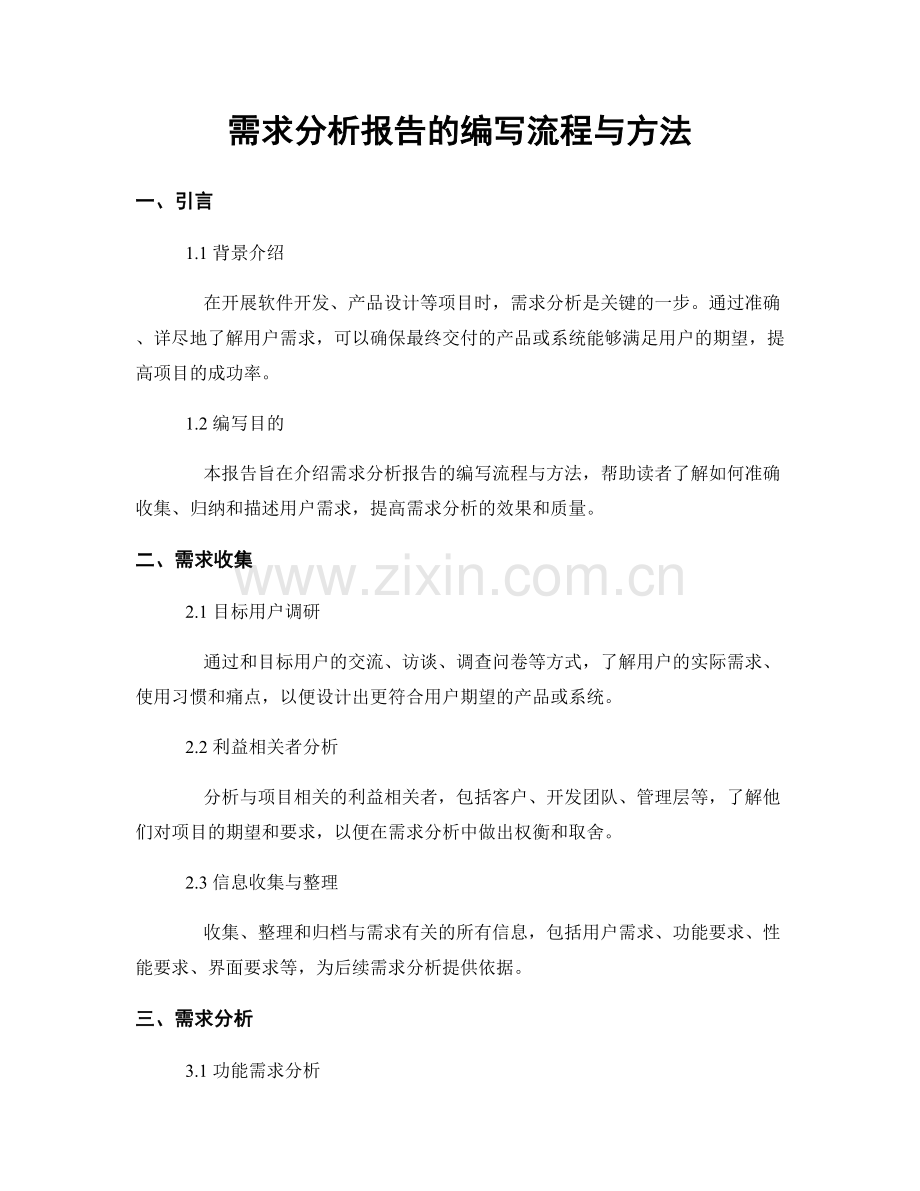 需求分析报告的编写流程与方法

一、引言

1.1 背景介绍

在开展软件开发、产品设计等项目时，需求分析是关键的一步。通过准确、详尽地了解用户需求，可以确保最终交付的产品或系统能够满足用户的期望，提高项目的成功率。

1.2 编写目的

本报告旨在介绍需求分析报告的编写流程与方法，帮助读者了解如何准确收集、归纳和描述用户需求，提高需求分析的效果和质量。

二、需求收集

www.zixin.com.cn

2.1 目标用户调研

通过和目标用户的交流、访谈、调查问卷等方式，了解用户的实际需求、使用习惯和痛点，以便设计出更符合用户期望的产品或系统。

2.2 利益相关者分析

分析与项目相关的利益相关者，包括客户、开发团队、管理层等，了解他们对项目的期望和要求，以便在需求分析中做出权衡和取舍。

2.3 信息收集与整理

收集、整理和归档与需求有关的所有信息，包括用户需求、功能要求、性能要求、界面要求等，为后续需求分析提供依据。

三、需求分析

3.1 功能需求分析